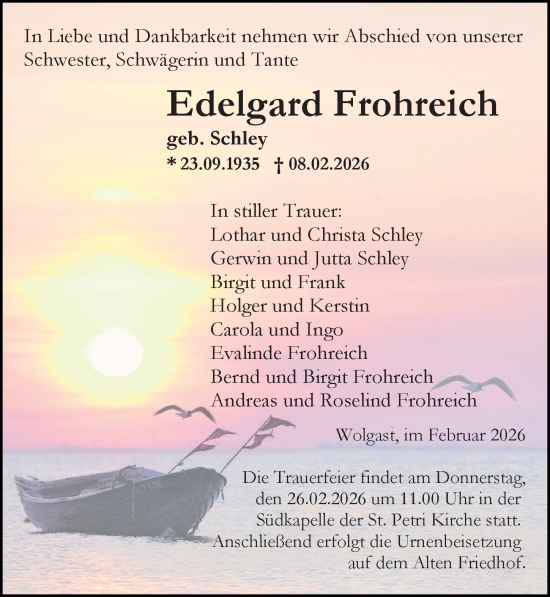 In Liebe und Dankbarkeit nehmen wir Abschied von unserer Schwester, Schwägerin und Tante

Edelgard Frohreich

geb. Schley

* 23.09.1935 † 08.02.2026

In stiller Trauer:
Lothar und Christa Schley
Gerwin und Jutta Schley
Birgit und Frank
Holger und Kerstin
Carola und Ingo
Evalinde Frohreich
Bernd und Birgit Frohreich
Andreas und Roselind Frohreich

Wolgast, im Februar 2026

Die Trauerfeier findet am Donnerstag, den 26.02.2026 um 11.00 Uhr in der Südkapelle der St. Petri Kirche statt. Anschließend erfolgt die Urnenbeisetzung auf dem Alten Friedhof.